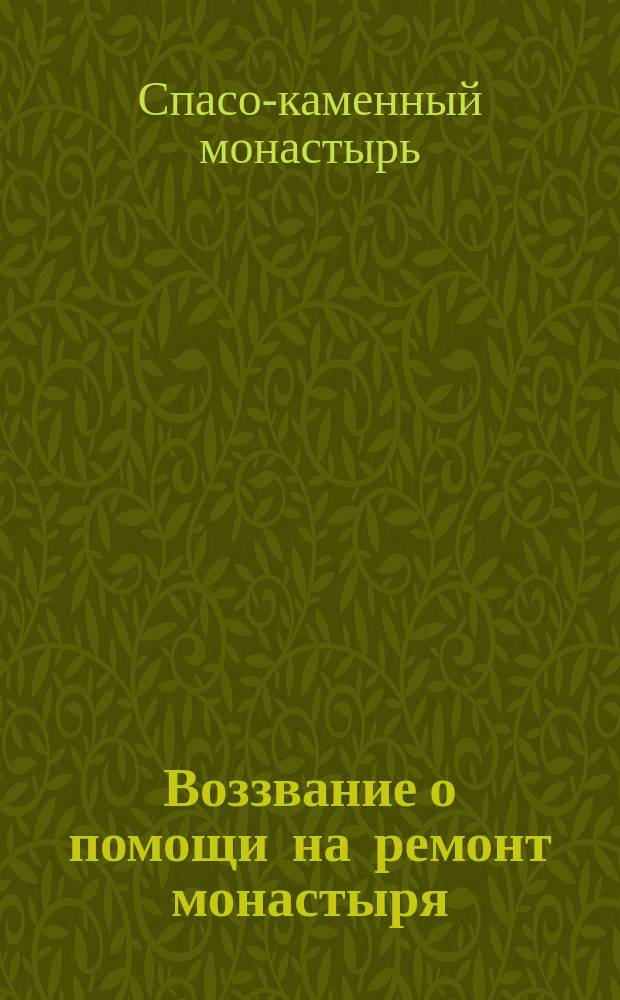 Спасо-каменный монастырь

Воззвание о помощи на ремонт монастыря